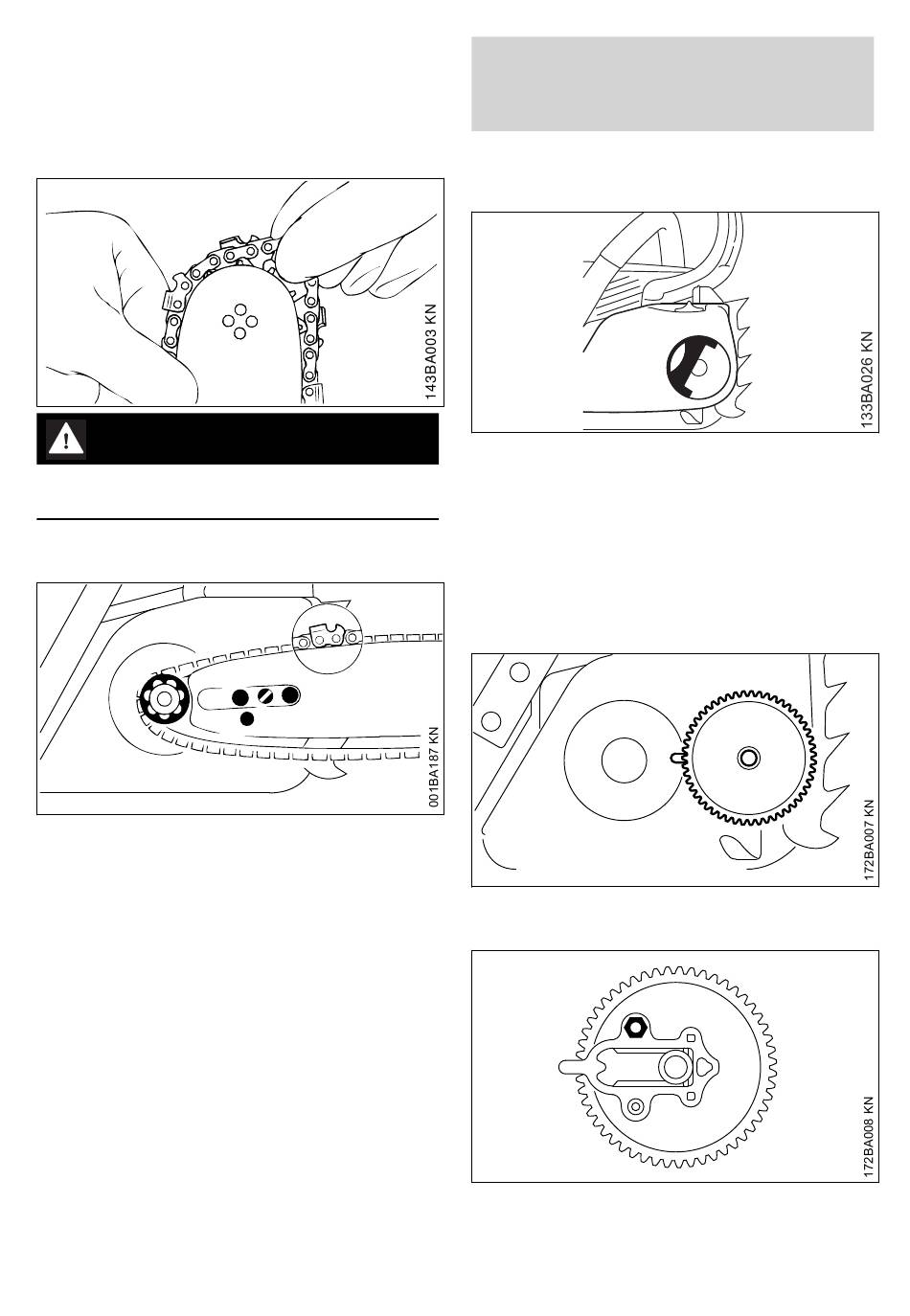 143BA003 KN

001BA187 KN

133BA026 KN

172BA007 KN

172BA008 KN